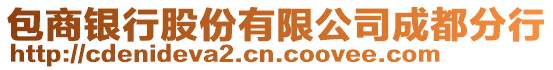 包商银行股份有限公司成都分行
http://cdenideva2.cn.coovee.com